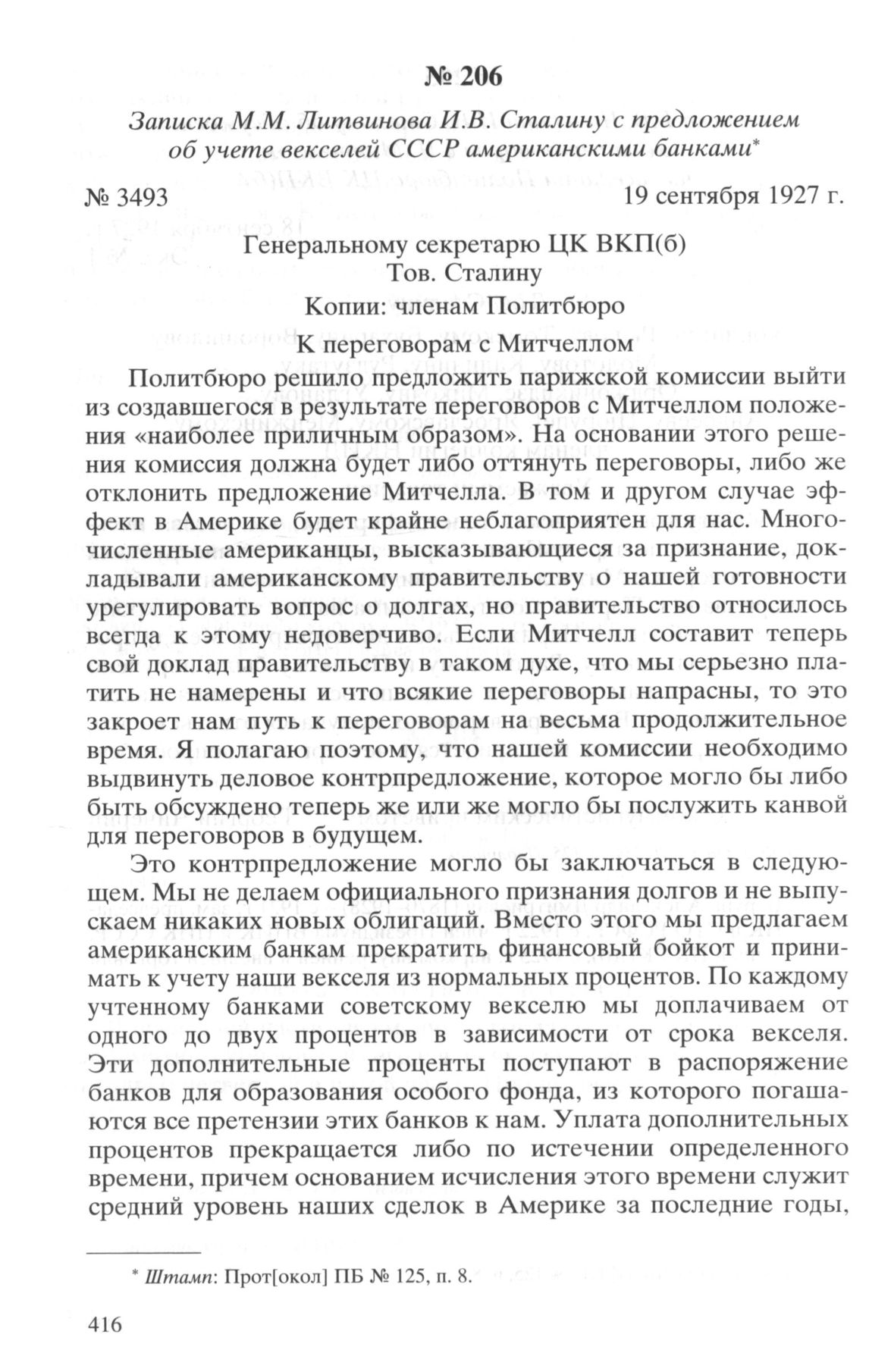 № 206

Записка М.М. Литвинова И.В. Сталину с предложением об учете векселей СССР американскими банками*

№ 3493 19 сентября 1927 г.

Генеральному секретарю ЦК ВКП(б)
Тов. Сталину
Копии: членам Политбюро

К переговорам с Митчеллом

Политбюро решило предложить парижской комиссии выйти из создавшегося в результате переговоров с Митчеллом положения «наиболее приличным образом». На основании этого решения комиссия должна будет либо оттянуть переговоры, либо же отклонить предложение Митчелла. В том и другом случае эффект в Америке будет крайне неблагоприятен для нас. Многочисленные американцы, высказывающиеся за признание, докладывали американскому правительству о нашей готовности урегулировать вопрос о долгах, но правительство относилось всегда к этому недоверчиво. Если Митчелл составит теперь свой доклад правительству в таком духе, что мы серьезно платить не намерены и что всякие переговоры напрасны, то это закроет нам путь к переговорам на весьма продолжительное время. Я полагаю поэтому, что нашей комиссии необходимо выдвинуть деловое контрпредложение, которое могло бы либо быть обсуждено теперь же или же могло бы послужить канвой для переговоров в будущем.

Это контрпредложение могло бы заключаться в следующем. Мы не делаем официального признания долгов и не выпускаем никаких новых облигаций. Вместо этого мы предлагаем американским банкам прекратить финансовый бойкот и принимать к учету наши векселя из нормальных процентов. По каждому учтенному банками советскому векселю мы доплачиваем от одного до двух процентов в зависимости от срока векселя. Эти дополнительные проценты поступают в распоряжение банков для образования особого фонда, из которого погашаются все претензии этих банков к нам. Уплата дополнительных процентов прекращается либо по истечении определенного времени, причем основанием исчисления этого времени служит средний уровень наших сделок в Америке за последние годы,

* Штамп: Прот[окол] ПБ № 125, п. 8.

416